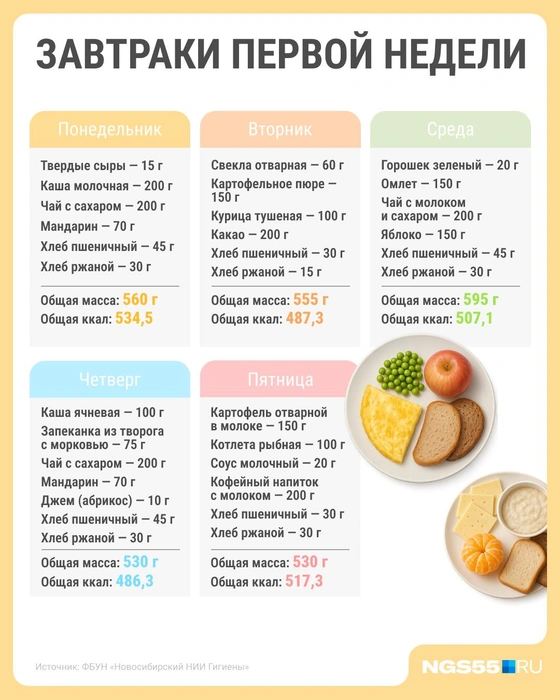 ЗАВТРАКИ ПЕРВОЙ НЕДЕЛИ

Понедельник

Твердые сыры — 15 г
Каша молочная — 200 г
Чай с сахаром — 200 г
Мандарин — 70 г
Хлеб пшеничный — 45 г
Хлеб ржаной — 30 г

Общая масса: 560 г
Общая ккал: 534,5

Вторник

Свекла отварная — 60 г
Картофельное пюре — 150 г
Курица тушеная — 100 г
Какао — 200 г
Хлеб пшеничный — 30 г
Хлеб ржаной — 15 г

Общая масса: 555 г
Общая ккал: 487,3

Среда

Горошек зеленый — 20 г
Омлет — 150 г
Чай с молоком и сахаром — 200 г
Яблоко — 150 г
Хлеб пшеничный — 45 г
Хлеб ржаной — 30 г

Общая масса: 595 г
Общая ккал: 507,1

Четверг

Каша ячневая — 100 г
Запеканка из творога с морковью — 75 г
Чай с сахаром — 200 г
Мандарин — 70 г
Джем (абрикос) — 10 г
Хлеб пшеничный — 45 г
Хлеб ржаной — 30 г

Общая масса: 530 г
Общая ккал: 486,3

Пятница

Картофель отварной в молоке — 150 г
Котлета рыбная — 100 г
Соус молочный — 20 г
Кофейный напиток с молоком — 200 г
Хлеб пшеничный — 30 г
Хлеб ржаной — 30 г

Общая масса: 530 г
Общая ккал: 517,3

Источник: ФБУН «Новосибирский НИИ Гигиены»

NGS55.RU